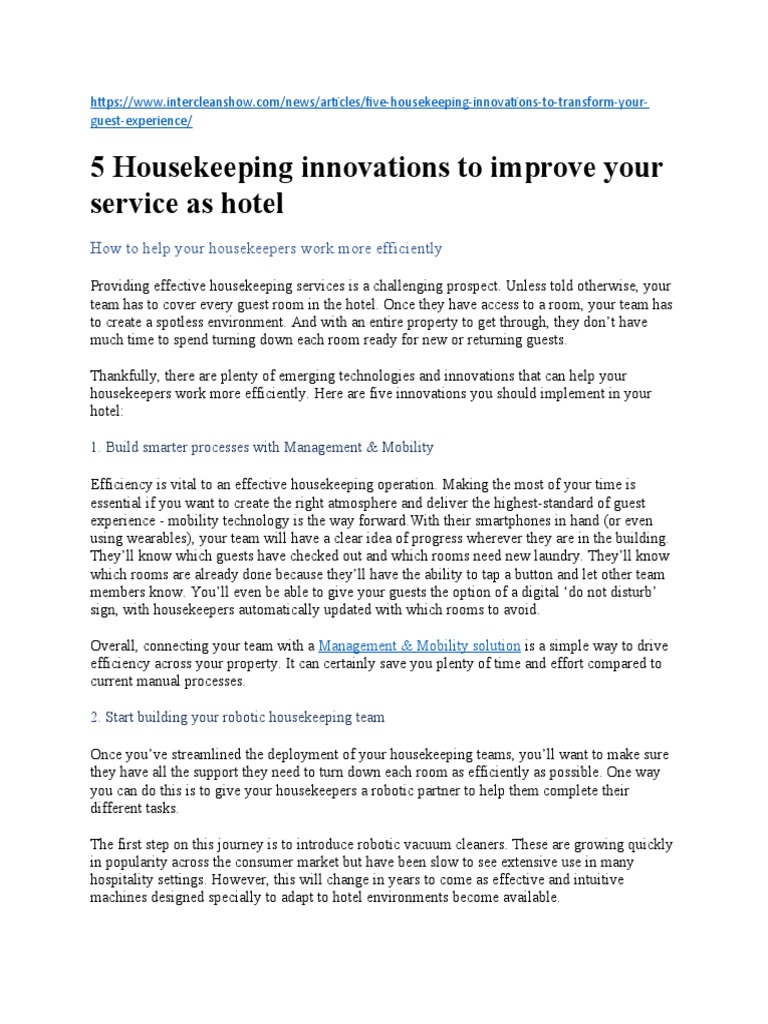 https://www.intercleanshow.com/news/articles/five-housekeeping-innovations-to-transform-your-guest-experience/

5 Housekeeping innovations to improve your service as hotel

How to help your housekeepers work more efficiently

Providing effective housekeeping services is a challenging prospect. Unless told otherwise, your team has to cover every guest room in the hotel. Once they have access to a room, your team has to create a spotless environment. And with an entire property to get through, they don't have much time to spend turning down each room ready for new or returning guests.

Thankfully, there are plenty of emerging technologies and innovations that can help your housekeepers work more efficiently. Here are five innovations you should implement in your hotel:

1. Build smarter processes with Management & Mobility

Efficiency is vital to an effective housekeeping operation. Making the most of your time is essential if you want to create the right atmosphere and deliver the highest-standard of guest experience - mobility technology is the way forward.With their smartphones in hand (or even using wearables), your team will have a clear idea of progress wherever they are in the building. They'll know which guests have checked out and which rooms need new laundry. They'll know which rooms are already done because they'll have the ability to tap a button and let other team members know. You'll even be able to give your guests the option of a digital 'do not disturb' sign, with housekeepers automatically updated with which rooms to avoid.

Overall, connecting your team with a Management & Mobility solution is a simple way to drive efficiency across your property. It can certainly save you plenty of time and effort compared to current manual processes.

2. Start building your robotic housekeeping team

Once you've streamlined the deployment of your housekeeping teams, you'll want to make sure they have all the support they need to turn down each room as efficiently as possible. One way you can do this is to give your housekeepers a robotic partner to help them complete their different tasks.

The first step on this journey is to introduce robotic vacuum cleaners. These are growing quickly in popularity across the consumer market but have been slow to see extensive use in many hospitality settings. However, this will change in years to come as effective and intuitive machines designed specially to adapt to hotel environments become available.